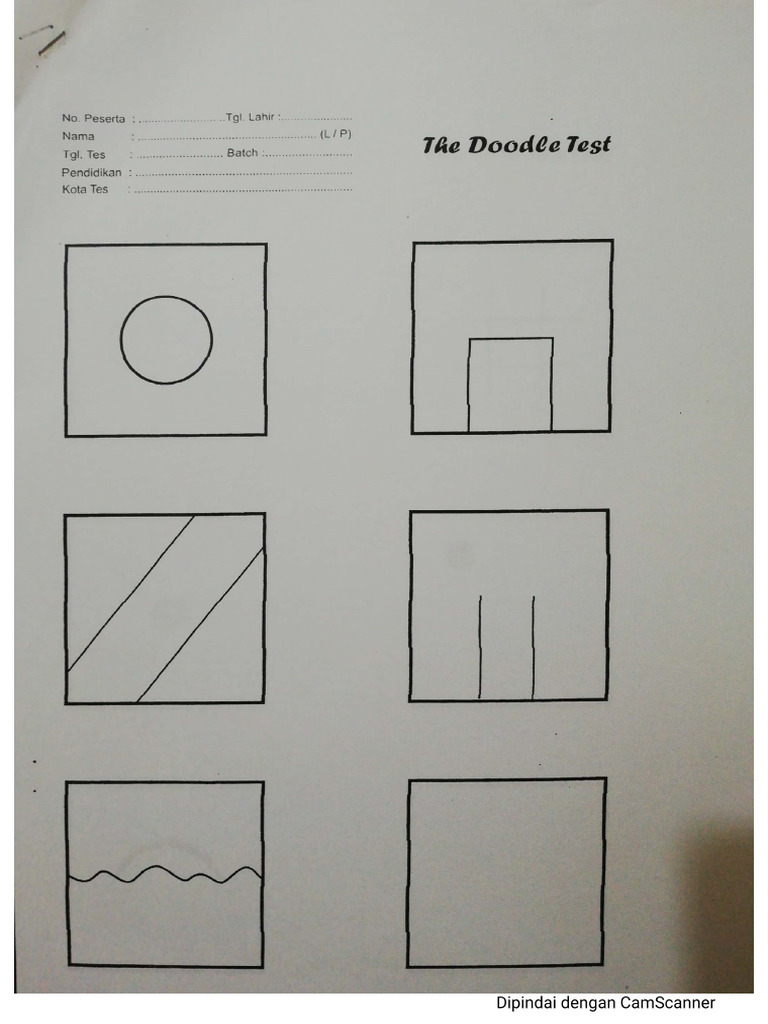 No. Peserta : ____ Tgl. Lahir : ____
Nama : ____ (L / P)
Tgl. Tes : ____ Batch : ____
Pendidikan : ____
Kota Tes : ____

The Doodle Test

Dipindai dengan CamScanner